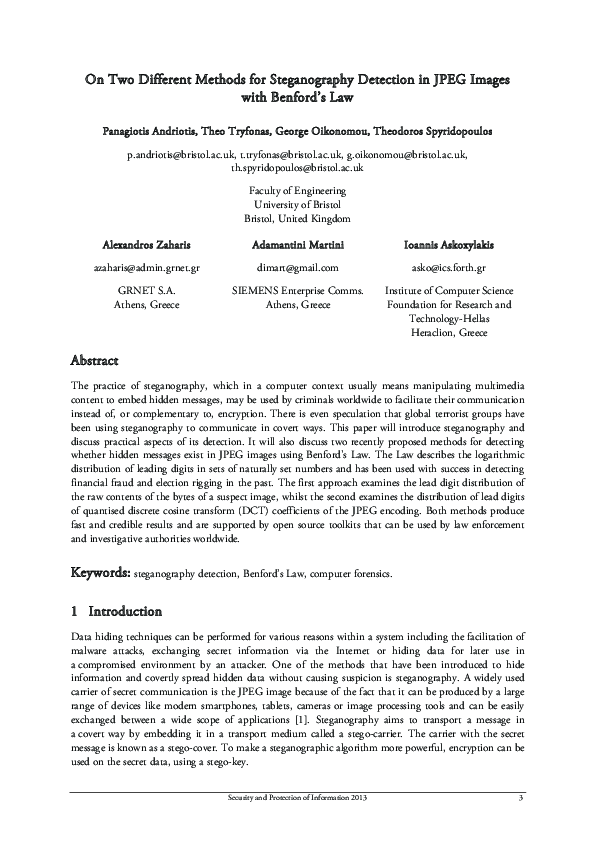 On Two Different Methods for Steganography Detection in JPEG Images with Benford's Law

Panagiotis Andriotis, Theo Tryfonas, George Oikonomou, Theodoros Spyridopoulos

p.andriotis@bristol.ac.uk, t.tryfonas@bristol.ac.uk, g.oikonomou@bristol.ac.uk, th.spyridopoulos@bristol.ac.uk

Faculty of Engineering
University of Bristol
Bristol, United Kingdom

Alexandros Zaharis

azaharis@admin.grnet.gr

GRNET S.A.
Athens, Greece

Adamantini Martini

dimart@gmail.com

SIEMENS Enterprise Comms.
Athens, Greece

Ioannis Askoxylakis

asko@ics.forth.gr

Institute of Computer Science
Foundation for Research and Technology-Hellas
Heraclion, Greece

Abstract

The practice of steganography, which in a computer context usually means manipulating multimedia content to embed hidden messages, may be used by criminals worldwide to facilitate their communication instead of, or complementary to, encryption. There is even speculation that global terrorist groups have been using steganography to communicate in covert ways. This paper will introduce steganography and discuss practical aspects of its detection. It will also discuss two recently proposed methods for detecting whether hidden messages exist in JPEG images using Benford's Law. The Law describes the logarithmic distribution of leading digits in sets of naturally set numbers and has been used with success in detecting financial fraud and election rigging in the past. The first approach examines the lead digit distribution of the raw contents of the bytes of a suspect image, whilst the second examines the distribution of lead digits of quantised discrete cosine transform (DCT) coefficients of the JPEG encoding. Both methods produce fast and credible results and are supported by open source toolkits that can be used by law enforcement and investigative authorities worldwide.

Keywords: steganography detection, Benford's Law, computer forensics.

1 Introduction

Data hiding techniques can be performed for various reasons within a system including the facilitation of malware attacks, exchanging secret information via the Internet or hiding data for later use in a compromised environment by an attacker. One of the methods that have been introduced to hide information and covertly spread hidden data without causing suspicion is steganography. A widely used carrier of secret communication is the JPEG image because of the fact that it can be produced by a large range of devices like modern smartphones, tablets, cameras or image processing tools and can be easily exchanged between a wide scope of applications [1]. Steganography aims to transport a message in a covert way by embedding it in a transport medium called a stego-carrier. The carrier with the secret message is known as a stego-cover. To make a steganographic algorithm more powerful, encryption can be used on the secret data, using a stego-key.

Security and Protection of Information 2013 3